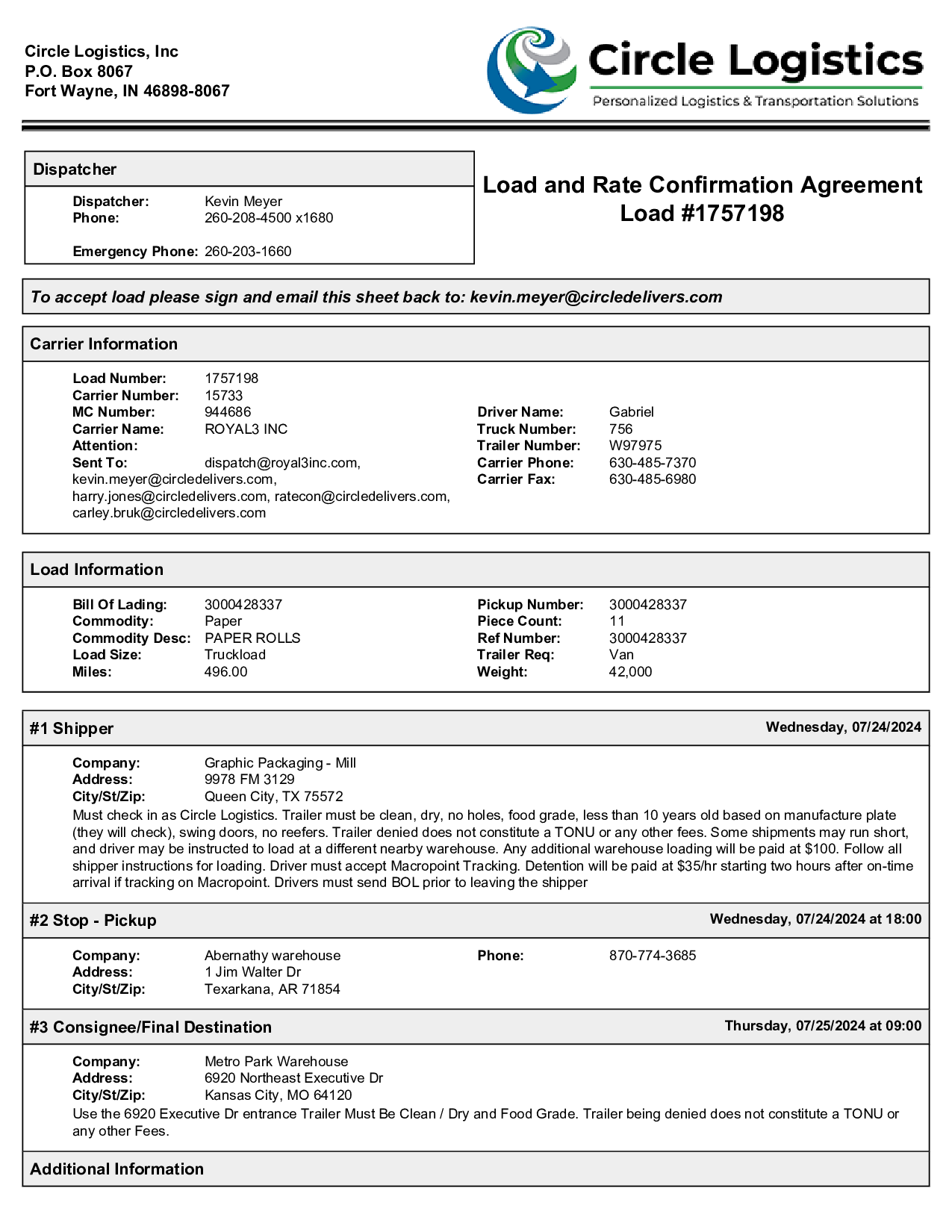 Circle Logistics, Inc
P.O. Box 8067
Fort Wayne, IN 46898-8067

Circle Logistics
Personalized Logistics & Transportation Solutions

Dispatcher

Dispatcher: Kevin Meyer
Phone: 260-208-4500 x1680

Emergency Phone: 260-203-1660

Load and Rate Confirmation Agreement
Load #1757198

To accept load please sign and email this sheet back to: kevin.meyer@circledelivers.com

Carrier Information

Load Number: 1757198
Carrier Number: 15733
MC Number: 944686
Carrier Name: ROYAL3 INC
Attention:
Sent To: dispatch@royal3inc.com, kevin.meyer@circledelivers.com, harry.jones@circledelivers.com, ratecon@circledelivers.com, carley.bruk@circledelivers.com

Driver Name: Gabriel
Truck Number: 756
Trailer Number: W97975
Carrier Phone: 630-485-7370
Carrier Fax: 630-485-6980

Load Information

Bill Of Lading: 3000428337
Commodity: Paper
Commodity Desc: PAPER ROLLS
Load Size: Truckload
Miles: 496.00

Pickup Number: 3000428337
Piece Count: 11
Ref Number: 3000428337
Trailer Req: Van
Weight: 42,000

#1 Shipper Wednesday, 07/24/2024

Company: Graphic Packaging - Mill
Address: 9978 FM 3129
City/St/Zip: Queen City, TX 75572
Must check in as Circle Logistics. Trailer must be clean, dry, no holes, food grade, less than 10 years old based on manufacture plate (they will check), swing doors, no reefers. Trailer denied does not constitute a TONU or any other fees. Some shipments may run short, and driver may be instructed to load at a different nearby warehouse. Any additional warehouse loading will be paid at $100. Follow all shipper instructions for loading. Driver must accept Macropoint Tracking. Detention will be paid at $35/hr starting two hours after on-time arrival if tracking on Macropoint. Drivers must send BOL prior to leaving the shipper

#2 Stop - Pickup Wednesday, 07/24/2024 at 18:00

Company: Abernathy warehouse
Address: 1 Jim Walter Dr
City/St/Zip: Texarkana, AR 71854
Phone: 870-774-3685

#3 Consignee/Final Destination Thursday, 07/25/2024 at 09:00

Company: Metro Park Warehouse
Address: 6920 Northeast Executive Dr
City/St/Zip: Kansas City, MO 64120
Use the 6920 Executive Dr entrance Trailer Must Be Clean / Dry and Food Grade. Trailer being denied does not constitute a TONU or any other Fees.

Additional Information